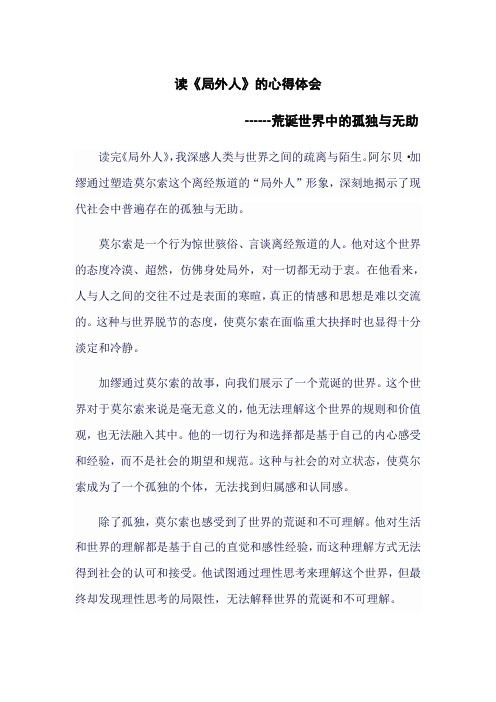 读《局外人》的心得体会

------荒诞世界中的孤独与无助

读完《局外人》，我深感人类与世界之间的疏离与陌生。阿尔贝·加缪通过塑造莫尔索这个离经叛道的“局外人”形象，深刻地揭示了现代社会中普遍存在的孤独与无助。

莫尔索是一个行为惊世骇俗、言谈离经叛道的人。他对这个世界的态度冷漠、超然，仿佛身处局外，对一切都无动于衷。在他看来，人与人之间的交往不过是表面的寒暄，真正的情感和思想是难以交流的。这种与世界脱节的态度，使莫尔索在面临重大抉择时也显得十分淡定和冷静。

加缪通过莫尔索的故事，向我们展示了一个荒诞的世界。这个世界对于莫尔索来说是毫无意义的，他无法理解这个世界的规则和价值观，也无法融入其中。他的一切行为和选择都是基于自己的内心感受和经验，而不是社会的期望和规范。这种与社会的对立状态，使莫尔索成为了一个孤独的个体，无法找到归属感和认同感。

除了孤独，莫尔索也感受到了世界的荒诞和不可理解。他对生活和世界的理解都是基于自己的直觉和感性经验，而这种理解方式无法得到社会的认可和接受。他试图通过理性思考来理解这个世界，但最终却发现理性思考的局限性，无法解释世界的荒诞和不可理解。